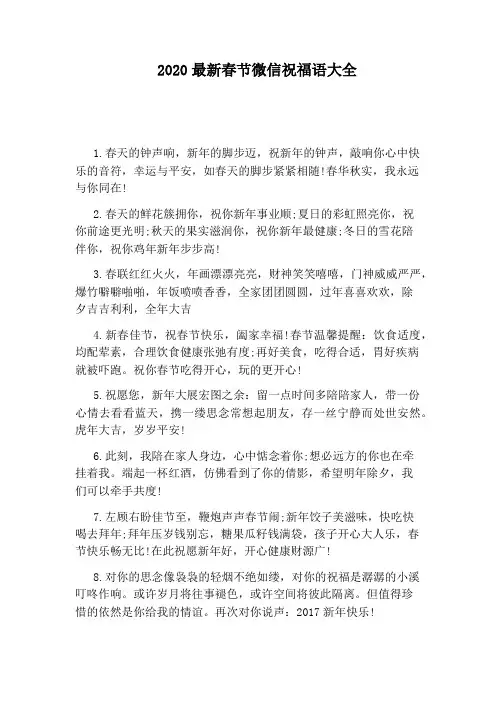 2020 最新春节微信祝福语大全

1.春天的钟声响，新年的脚步迈，祝新年的钟声，敲响你心中快乐的音符，幸运与平安，如春天的脚步紧紧相随!春华秋实，我永远与你同在!

2.春天的鲜花簇拥你，祝你新年事业顺;夏日的彩虹照亮你，祝你前途更光明;秋天的果实滋润你，祝你新年最健康;冬日的雪花陪伴你，祝你鸡年新年步步高!

3.春联红红火火，年画漂漂亮亮，财神笑笑嘻嘻，门神威威严严，爆竹噼噼啪啪，年饭喷喷香香，全家团团圆圆，过年喜喜欢欢，除夕吉吉利利，全年大吉

4.新春佳节，祝春节快乐，阖家幸福!春节温馨提醒：饮食适度，均配荤素，合理饮食健康张弛有度;再好美食，吃得合适，胃好疾病就被吓跑。祝你春节吃得开心，玩的更开心!

5.祝愿您，新年大展宏图之余：留一点时间多陪陪家人，带一份心情去看看蓝天，携一缕思念常想起朋友，存一丝宁静而处世安然。虎年大吉，岁岁平安!

6.此刻，我陪在家人身边，心中惦念着你;想必远方的你也在牵挂着我。端起一杯红酒，仿佛看到了你的倩影，希望明年除夕，我们可以牵手共度!

7.左顾右盼佳节至，鞭炮声声春节闹;新年饺子美滋味，快吃快喝去拜年;拜年压岁钱别忘，糖果瓜籽钱满袋，孩子开心大人乐，春节快乐畅无比!在此祝愿新年好，开心健康财源广!

8.对你的思念像袅袅的轻烟不绝如缕，对你的祝福是潺潺的小溪叮咚作响。或许岁月将往事褪色，或许空间将彼此隔离。但值得珍惜的依然是你给我的情谊。再次对你说声：2017 新年快乐!